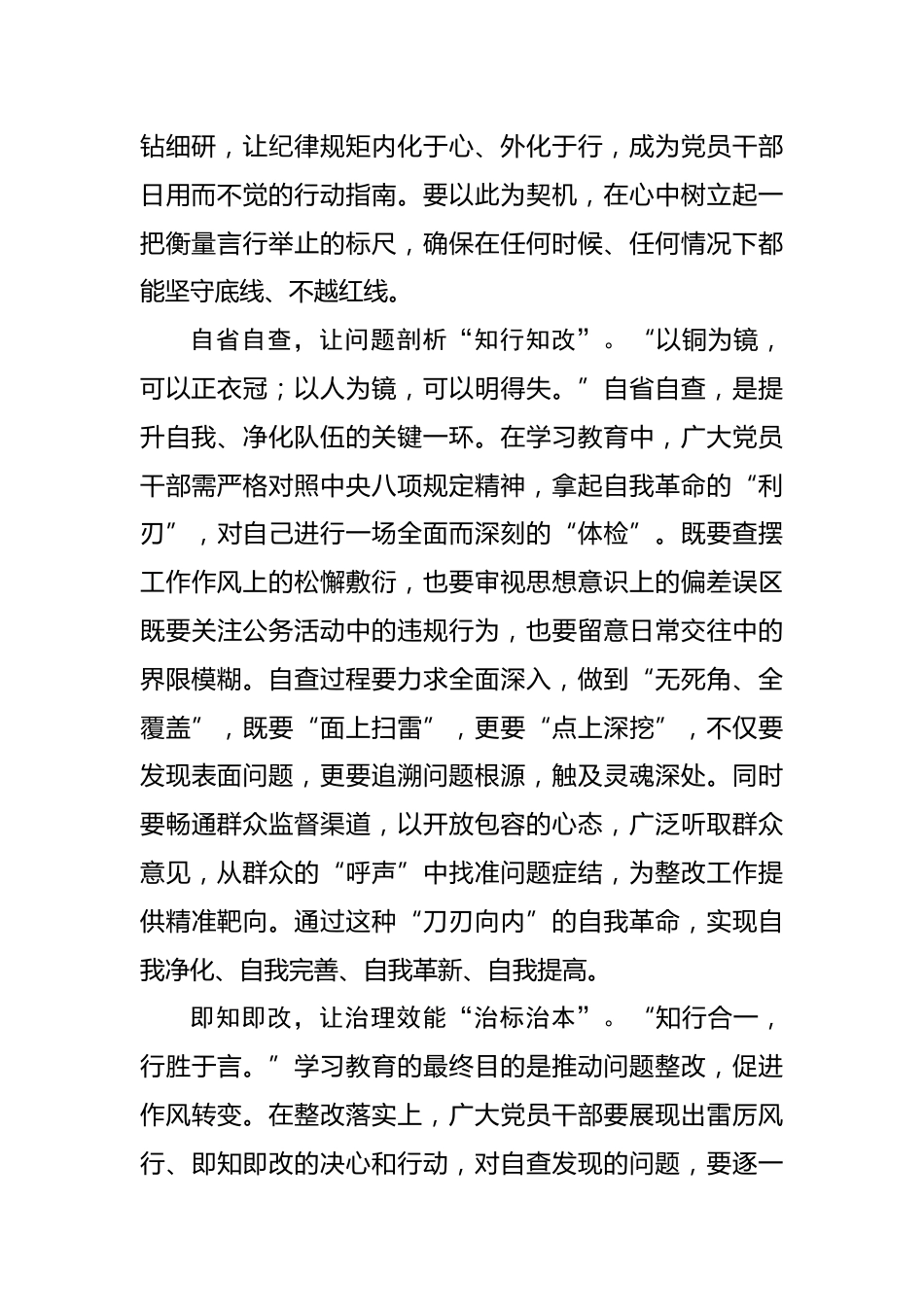 钻细研，让纪律规矩内化于心、外化于行，成为党员干部日用而不觉的行动指南。要以此为契机，在心中树立起一把衡量言行举止的标尺，确保在任何时候、任何情况下都能坚守底线、不越红线。

自省自查，让问题剖析“知行知改”。“以铜为镜，可以正衣冠；以人为镜，可以明得失。”自省自查，是提升自我、净化队伍的关键一环。在学习教育中，广大党员干部需严格对照中央八项规定精神，拿起自我革命的“利刃”，对自己进行一场全面而深刻的“体检”。既要查摆工作作风上的松懈敷衍，也要审视思想意识上的偏差误区既要关注公务活动中的违规行为，也要留意日常交往中的界限模糊。自查过程要力求全面深入，做到“无死角、全覆盖”，既要“面上扫雷”，更要“点上深挖”，不仅要发现表面问题，更要追溯问题根源，触及灵魂深处。同时要畅通群众监督渠道，以开放包容的心态，广泛听取群众意见，从群众的“呼声”中找准问题症结，为整改工作提供精准靶向。通过这种“刀刃向内”的自我革命，实现自我净化、自我完善、自我革新、自我提高。

即知即改，让治理效能“治标治本”。“知行合一，行胜于言。”学习教育的最终目的是推动问题整改，促进作风转变。在整改落实上，广大党员干部要展现出雷厉风行、即知即改的决心和行动，对自查发现的问题，要逐一